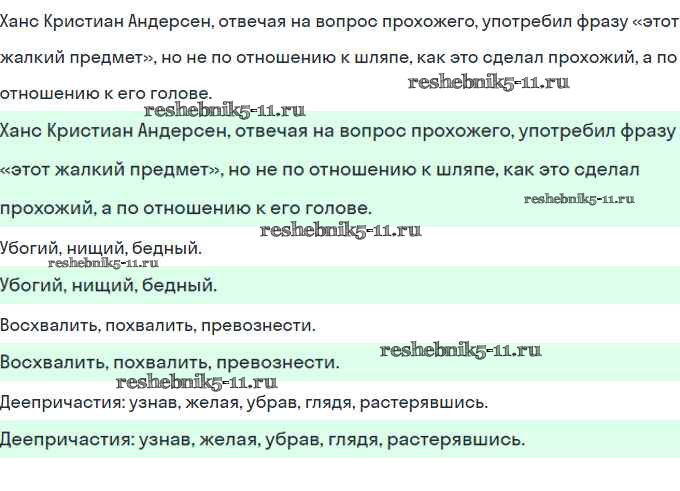 Ханс Кристиан Андерсен, отвечая на вопрос прохожего, употребил фразу «этот жалкий предмет», но не по отношению к шляпе, как это сделал прохожий, а по отношению к его голове.

reshebnik5-11.ru

reshebnik5-11.ru

Ханс Кристиан Андерсен, отвечая на вопрос прохожего, употребил фразу «этот жалкий предмет», но не по отношению к шляпе, как это сделал прохожий, а по отношению к его голове.

reshebnik5-11.ru

reshebnik5-11.ru

Убогий, нищий, бедный.

reshebnik5-11.ru

Убогий, нищий, бедный.

Восхвалить, похвалить, превознести.

reshebnik5-11.ru

Восхвалить, похвалить, превознести.

reshebnik5-11.ru

Деепричастия: узнав, желая, убрав, глядя, растерявшись.

Деепричастия: узнав, желая, убрав, глядя, растерявшись.